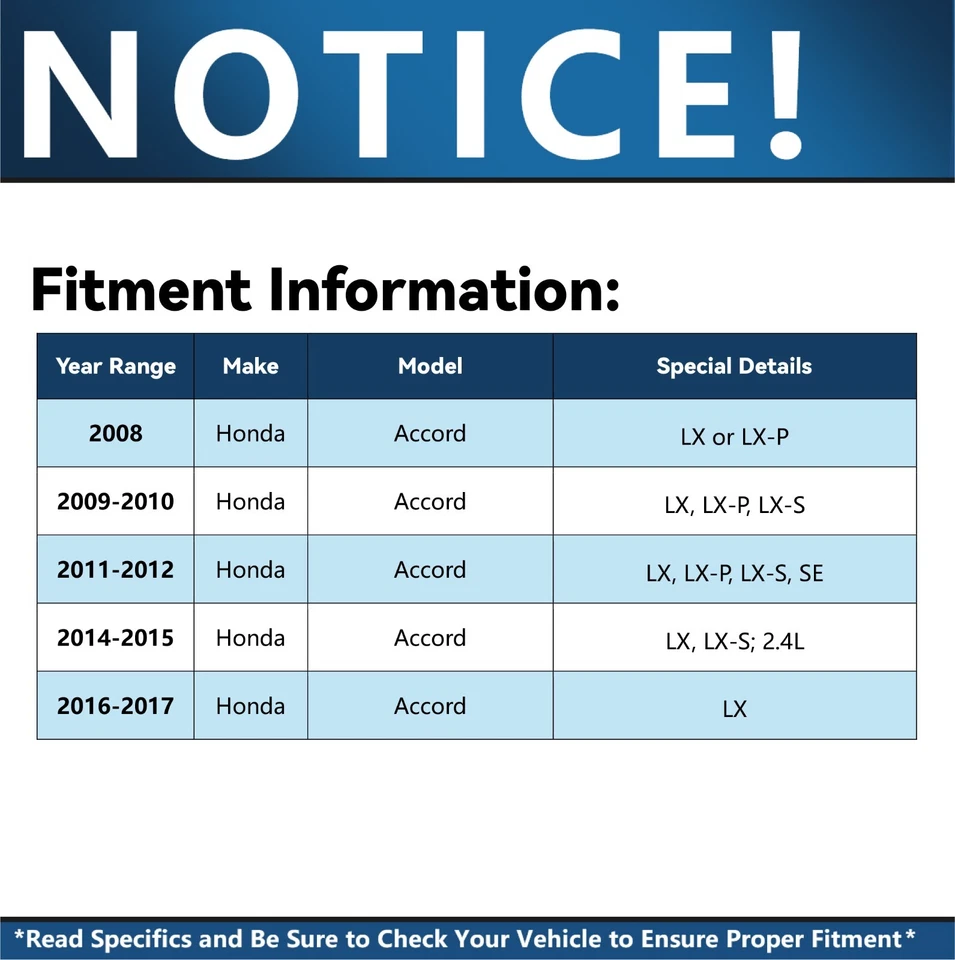 NOTICE!

Fitment Information:

| Year Range | Make | Model | Special Details |
|---|---|---|---|
| 2008 | Honda | Accord | LX or LX-P |
| 2009-2010 | Honda | Accord | LX, LX-P, LX-S |
| 2011-2012 | Honda | Accord | LX, LX-P, LX-S, SE |
| 2014-2015 | Honda | Accord | LX, LX-S; 2.4L |
| 2016-2017 | Honda | Accord | LX |

*Read Specifics and Be Sure to Check Your Vehicle to Ensure Proper Fitment*